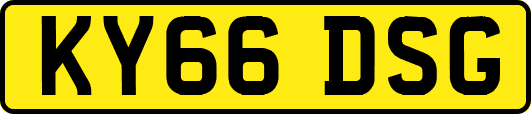 KY66 DSG